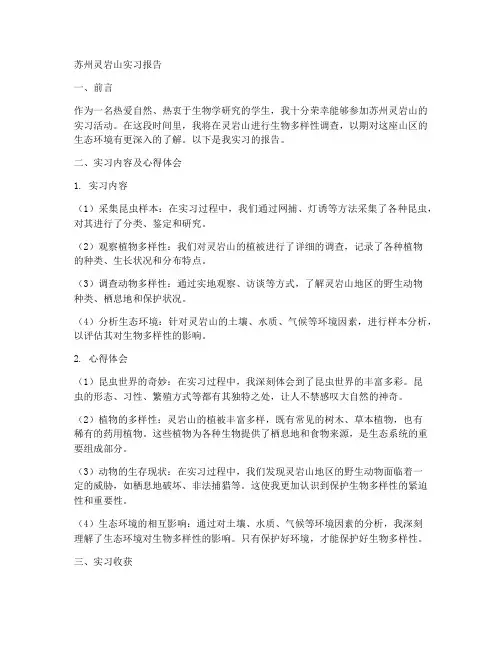 苏州灵岩山实习报告

一、前言

作为一名热爱自然、热衷于生物学研究的学生，我十分荣幸能够参加苏州灵岩山的实习活动。在这段时间里，我将在灵岩山进行生物多样性调查，以期对这座山区的生态环境有更深入的了解。以下是我实习的报告。

二、实习内容及心得体会

1. 实习内容

（1）采集昆虫样本：在实习过程中，我们通过网捕、灯诱等方法采集了各种昆虫，对其进行了分类、鉴定和研究。

（2）观察植物多样性：我们对灵岩山的植被进行了详细的调查，记录了各种植物的种类、生长状况和分布特点。

（3）调查动物多样性：通过实地观察、访谈等方式，了解灵岩山地区的野生动物种类、栖息地和保护状况。

（4）分析生态环境：针对灵岩山的土壤、水质、气候等环境因素，进行样本分析，以评估其对生物多样性的影响。

2. 心得体会

（1）昆虫世界的奇妙：在实习过程中，我深刻体会到了昆虫世界的丰富多彩。昆虫的形态、习性、繁殖方式等都有其独特之处，让人不禁感叹大自然的神奇。

（2）植物的多样性：灵岩山的植被丰富多样，既有常见的树木、草本植物，也有稀有的药用植物。这些植物为各种生物提供了栖息地和食物来源，是生态系统的重要组成部分。

（3）动物的生存现状：在实习过程中，我们发现灵岩山地区的野生动物面临着一定的威胁，如栖息地破坏、非法捕猎等。这使我更加认识到保护生物多样性的紧迫性和重要性。

（4）生态环境的相互影响：通过对土壤、水质、气候等环境因素的分析，我深刻理解了生态环境对生物多样性的影响。只有保护好环境，才能保护好生物多样性。

三、实习收获